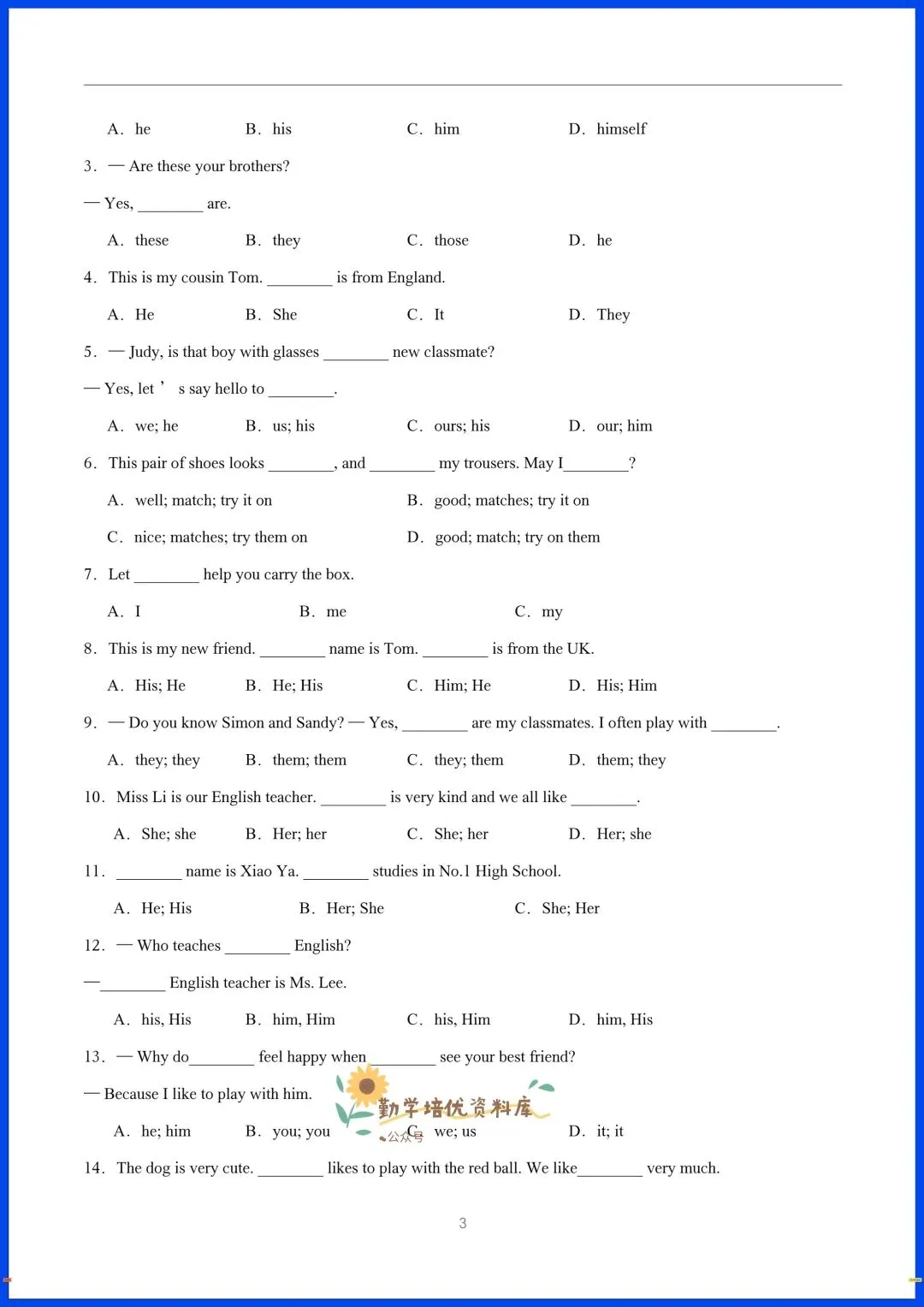 A. he B. his C. him D. himself

3. — Are these your brothers?

— Yes, ________ are.

A. these B. they C. those D. he

4. This is my cousin Tom. ________ is from England.

A. He B. She C. It D. They

5. — Judy, is that boy with glasses ________ new classmate?

— Yes, let ’ s say hello to ________.

A. we; he B. us; his C. ours; his D. our; him

6. This pair of shoes looks ________, and ________ my trousers. May I________?

A. well; match; try it on B. good; matches; try it on

C. nice; matches; try them on D. good; match; try on them

7. Let ________ help you carry the box.

A. I B. me C. my

8. This is my new friend. ________ name is Tom. ________ is from the UK.

A. His; He B. He; His C. Him; He D. His; Him

9. — Do you know Simon and Sandy? — Yes, ________ are my classmates. I often play with ________.

A. they; they B. them; them C. they; them D. them; they

10. Miss Li is our English teacher. ________ is very kind and we all like ________.

A. She; she B. Her; her C. She; her D. Her; she

11. ________ name is Xiao Ya. ________ studies in No.1 High School.

A. He; His B. Her; She C. She; Her

12. — Who teaches ________ English?

—________ English teacher is Ms. Lee.

A. his, His B. him, Him C. his, Him D. him, His

13. — Why do________ feel happy when ________ see your best friend?

— Because I like to play with him.

A. he; him B. you; you C. we; us D. it; it

勤学培优资料库 公众号

14. The dog is very cute. ________ likes to play with the red ball. We like________ very much.

3